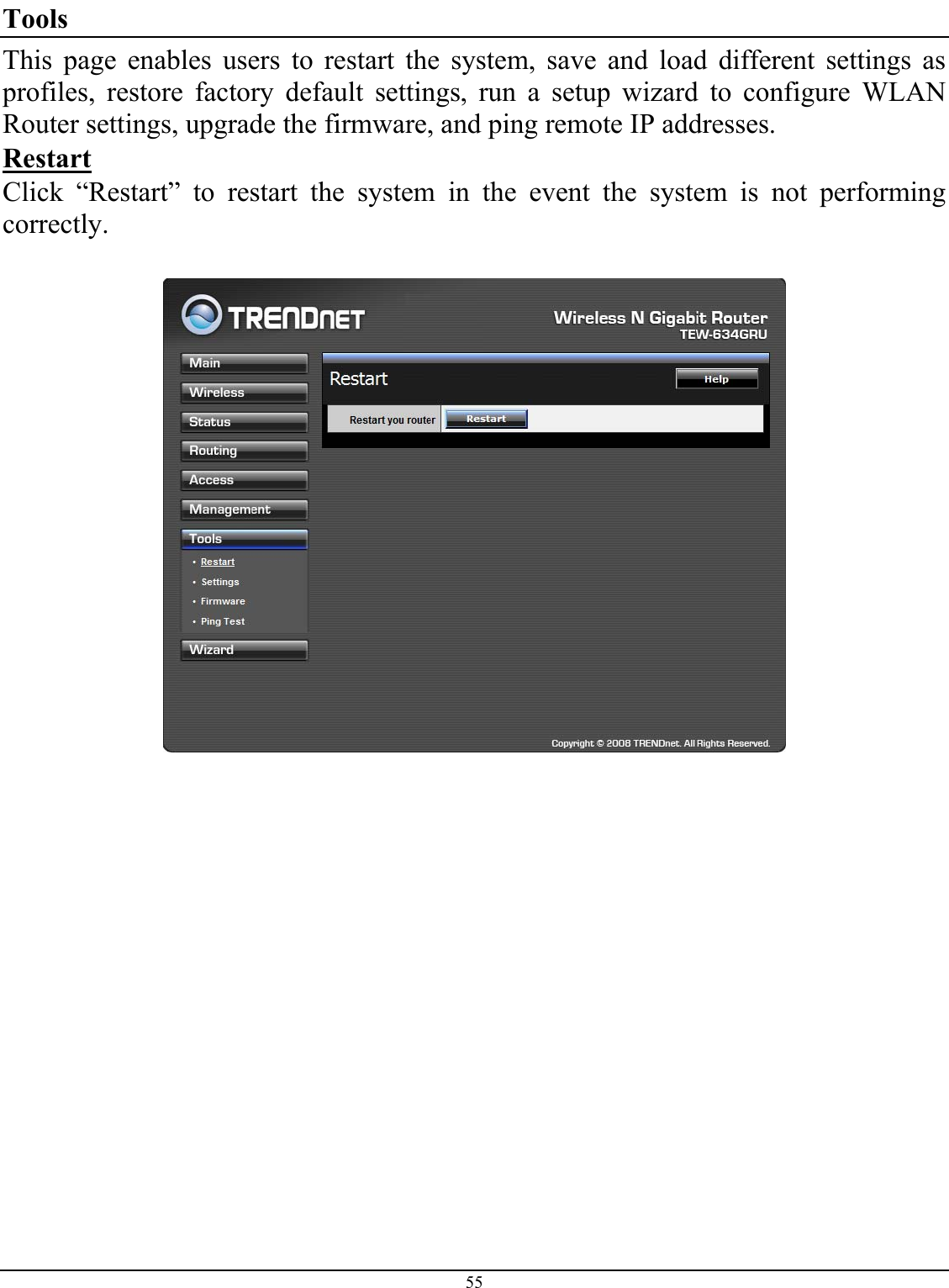 Tools

This page enables users to restart the system, save and load different settings as profiles, restore factory default settings, run a setup wizard to configure WLAN Router settings, upgrade the firmware, and ping remote IP addresses.

Restart

Click “Restart” to restart the system in the event the system is not performing correctly.

TRENDNET

Wireless N Gigabit Router
TEW-634GRU

Main
Wireless
Status
Routing
Access
Management
Tools
• Restart
• Settings
• Firmware
• Ping Test
Wizard

Restart

Help

Restart you router

Restart

Copyright © 2008 TRENDnet. All Rights Reserved.

55